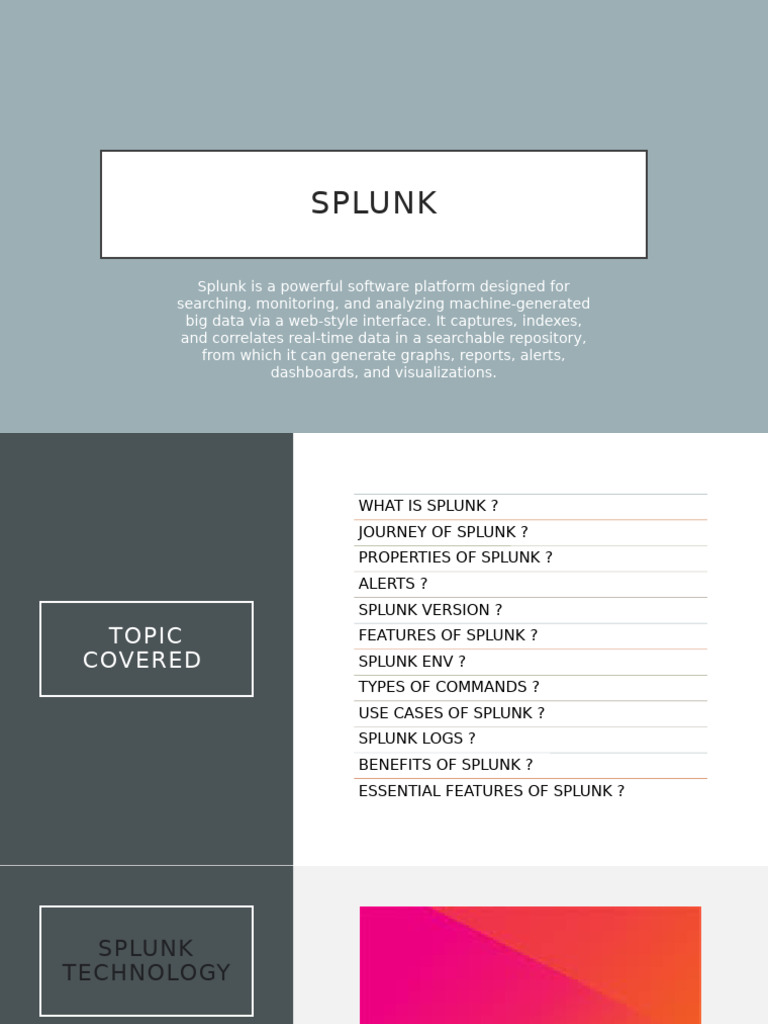 SPLUNK

Splunk is a powerful software platform designed for searching, monitoring, and analyzing machine-generated big data via a web-style interface. It captures, indexes, and correlates real-time data in a searchable repository, from which it can generate graphs, reports, alerts, dashboards, and visualizations.

TOPIC COVERED

WHAT IS SPLUNK ?
JOURNEY OF SPLUNK ?
PROPERTIES OF SPLUNK ?
ALERTS ?
SPLUNK VERSION ?
FEATURES OF SPLUNK ?
SPLUNK ENV ?
TYPES OF COMMANDS ?
USE CASES OF SPLUNK ?
SPLUNK LOGS ?
BENEFITS OF SPLUNK ?
ESSENTIAL FEATURES OF SPLUNK ?

SPLUNK TECHNOLOGY